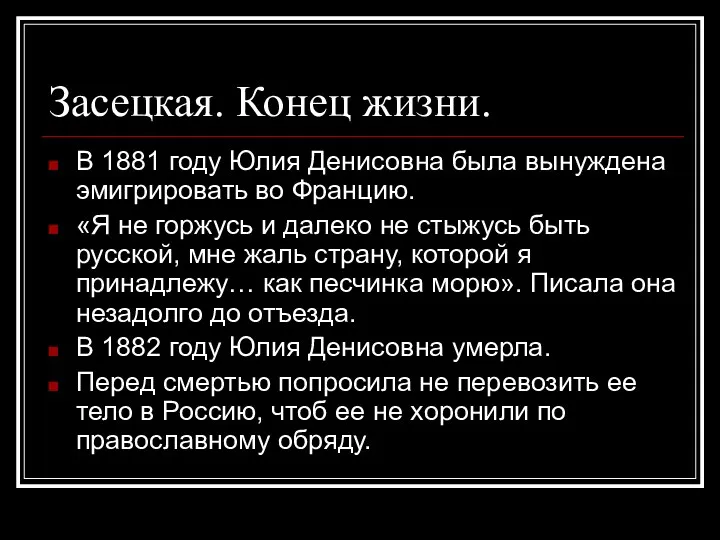 Засецкая. Конец жизни.

В 1881 году Юлия Денисовна была вынуждена эмигрировать во Францию.

«Я не горжусь и далеко не стыжусь быть русской, мне жаль страну, которой я принадлежу… как песчинка морю». Писала она незадолго до отъезда.

В 1882 году Юлия Денисовна умерла.

Перед смертью попросила не перевозить ее тело в Россию, чтоб ее не хоронили по православному обряду.